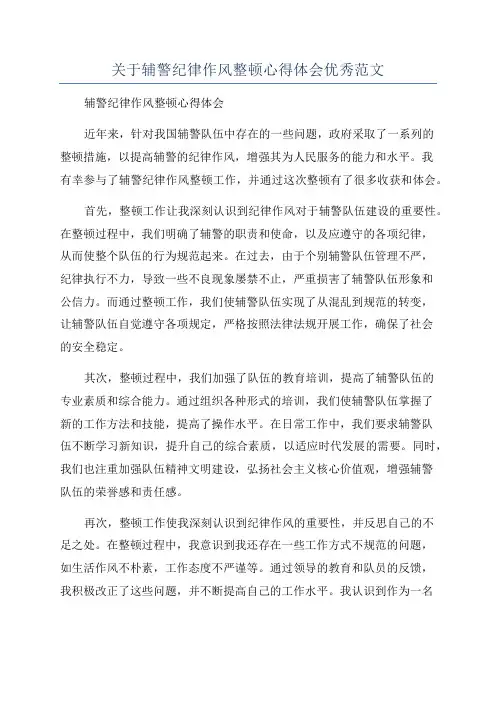 关于辅警纪律作风整顿心得体会优秀范文

辅警纪律作风整顿心得体会

近年来，针对我国辅警队伍中存在的一些问题，政府采取了一系列的整顿措施，以提高辅警的纪律作风，增强其为人民服务的能力和水平。我有幸参与了辅警纪律作风整顿工作，并通过这次整顿有了很多收获和体会。

首先，整顿工作让我深刻认识到纪律作风对于辅警队伍建设的重要性。在整顿过程中，我们明确了辅警的职责和使命，以及应遵守的各项纪律，从而使整个队伍的行为规范起来。在过去，由于个别辅警队伍管理不严，纪律执行不力，导致一些不良现象屡禁不止，严重损害了辅警队伍形象和公信力。而通过整顿工作，我们使辅警队伍实现了从混乱到规范的转变，让辅警队伍自觉遵守各项规定，严格按照法律法规开展工作，确保了社会的安全稳定。

其次，整顿过程中，我们加强了队伍的教育培训，提高了辅警队伍的专业素质和综合能力。通过组织各种形式的培训，我们使辅警队伍掌握了新的工作方法和技能，提高了操作水平。在日常工作中，我们要求辅警队伍不断学习新知识，提升自己的综合素质，以适应时代发展的需要。同时，我们也注重加强队伍精神文明建设，弘扬社会主义核心价值观，增强辅警队伍的荣誉感和责任感。

再次，整顿工作使我深刻认识到纪律作风的重要性，并反思自己的不足之处。在整顿过程中，我意识到我还存在一些工作方式不规范的问题，如生活作风不朴素，工作态度不严谨等。通过领导的教育和队员的反馈，我积极改正了这些问题，并不断提高自己的工作水平。我认识到作为一名